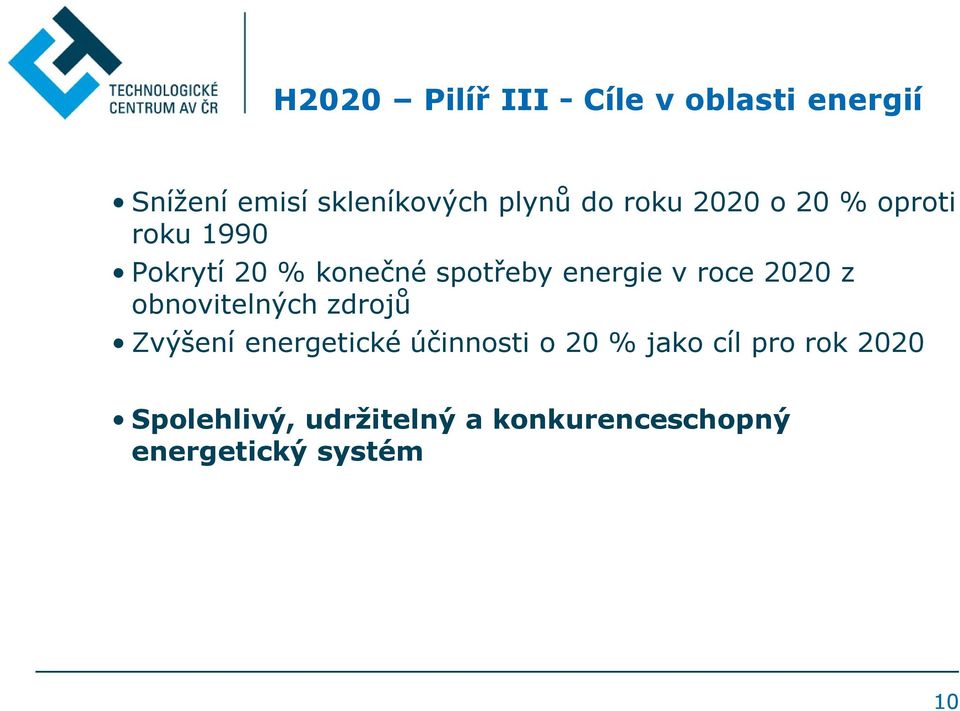 TECHNOLOGICKÉ CENTRUM AV ČR

H2020 – Pilíř III - Cíle v oblasti energií

• Snížení emisí skleníkových plynů do roku 2020 o 20 % oproti roku 1990
• Pokrytí 20 % konečné spotřeby energie v roce 2020 z obnovitelných zdrojů
• Zvýšení energetické účinnosti o 20 % jako cíl pro rok 2020

• Spolehlivý, udržitelný a konkurenceschopný energetický systém

10